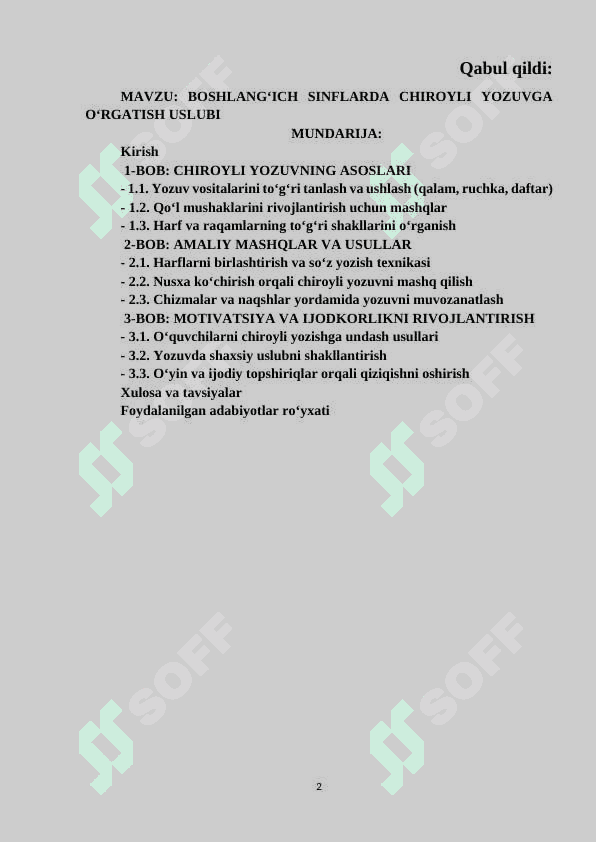 Qabul qildi:

MAVZU: BOSHLANG‘ICH SINFLARDA CHIROYLI YOZUVGA O‘RGATISH USLUBI

MUNDARIJA:

Kirish
1-BOB: CHIROYLI YOZUVNING ASOSLARI
- 1.1. Yozuv vositalarini to‘g‘ri tanlash va ushlash (qalam, ruchka, daftar)
- 1.2. Qo‘l mushaklarini rivojlantirish uchun mashqlar
- 1.3. Harf va raqamlarning to‘g‘ri shakllarini o‘rganish
2-BOB: AMALIY MASHQLAR VA USULLAR
- 2.1. Harflarni birlashtirish va so‘z yozish texnikasi
- 2.2. Nusxa ko‘chirish orqali chiroyli yozuvni mashq qilish
- 2.3. Chizmalar va naqshlar yordamida yozuvni muvozanatlash
3-BOB: MOTIVATSIYA VA IJODKORLIKNI RIVOJLANTIRISH
- 3.1. O‘quvchilarni chiroyli yozishga undash usullari
- 3.2. Yozuvda shaxsiy uslubni shakllantirish
- 3.3. O‘yin va ijodiy topshiriqlar orqali qiziqishni oshirish
Xulosa va tavsiyalar
Foydalanilgan adabiyotlar ro‘yxati

SOFF SOFF SOFF SOFF SOFF SOFF

2